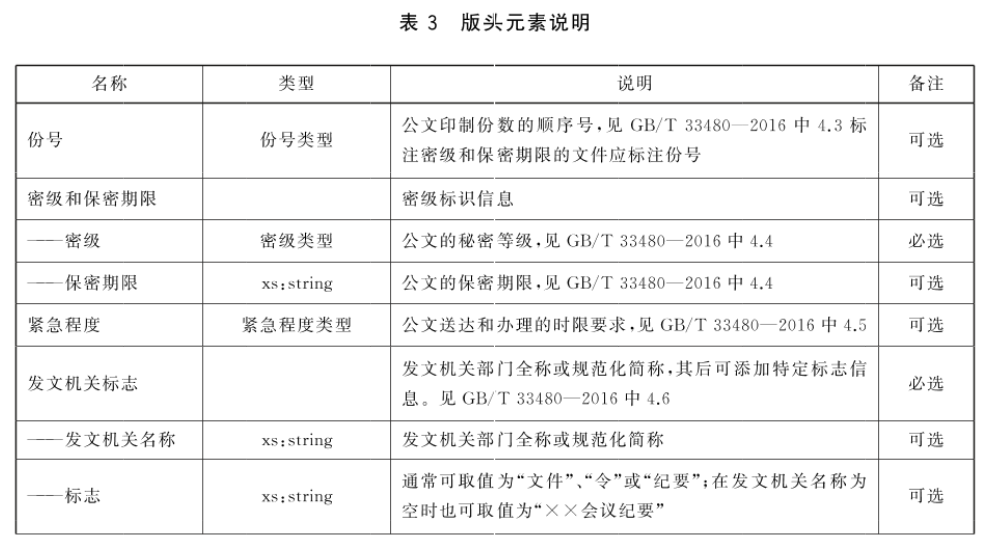 表 3 版头元素说明

| 名称 | 类型 | 说明 | 备注 |
|---|---|---|---|
| 份号 | 份号类型 | 公文印制份数的顺序号，见 GB/T 33480—2016 中 4.3 标注密级和保密期限的文件应标注份号 | 可选 |
| 密级和保密期限 | | 密级标识信息 | 可选 |
| ——密级 | 密级类型 | 公文的秘密等级，见 GB/T 33480—2016 中 4.4 | 必选 |
| ——保密期限 | xs:string | 公文的保密期限，见 GB/T 33480—2016 中 4.4 | 可选 |
| 紧急程度 | 紧急程度类型 | 公文送达和办理的时限要求，见 GB/T 33480—2016 中 4.5 | 可选 |
| 发文机关标志 | | 发文机关部门全称或规范化简称，其后可添加特定标志信息。见 GB/T 33480—2016 中 4.6 | 必选 |
| ——发文机关名称 | xs:string | 发文机关部门全称或规范化简称 | 可选 |
| ——标志 | xs:string | 通常可取值为“文件”、“令”或“纪要”；在发文机关名称为空时也可取值为“××会议纪要” | 可选 |